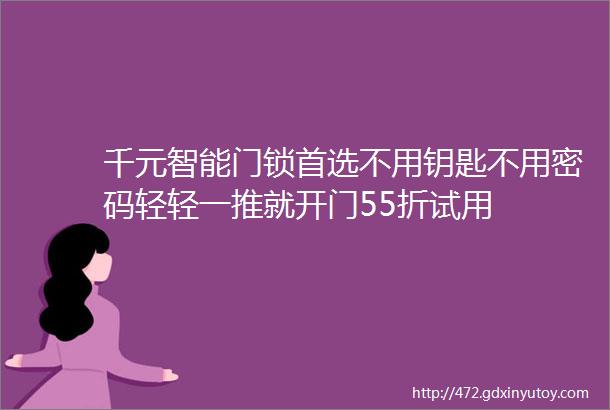 千元智能门锁首选不用钥匙不用密码轻轻一推就开门55折试用

http://472.gdxinyutoy.com